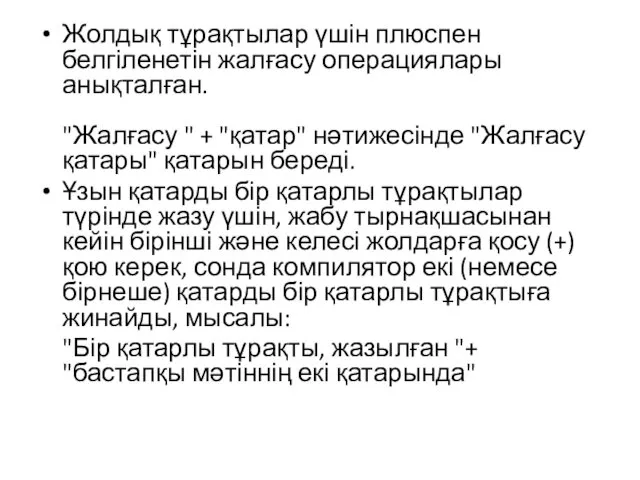 • Жолдық тұрақтылар үшін плюспен белгіленетін жалғасу операциялары анықталған.

"Жалғасу " + "қатар" нәтижесінде "Жалғасу қатары" қатарын береді.

• Ұзын қатарды бір қатарлы тұрақтылар түрінде жазу үшін, жабу тырнақшасынан кейін бірінші және келесі жолдарға қосу (+) қою керек, сонда компилятор екі (немесе бірнеше) қатарды бір қатарлы тұрақтыға жинайды, мысалы:

"Бір қатарлы тұрақты, жазылған "+ "бастапқы мәтіннің екі қатарында"